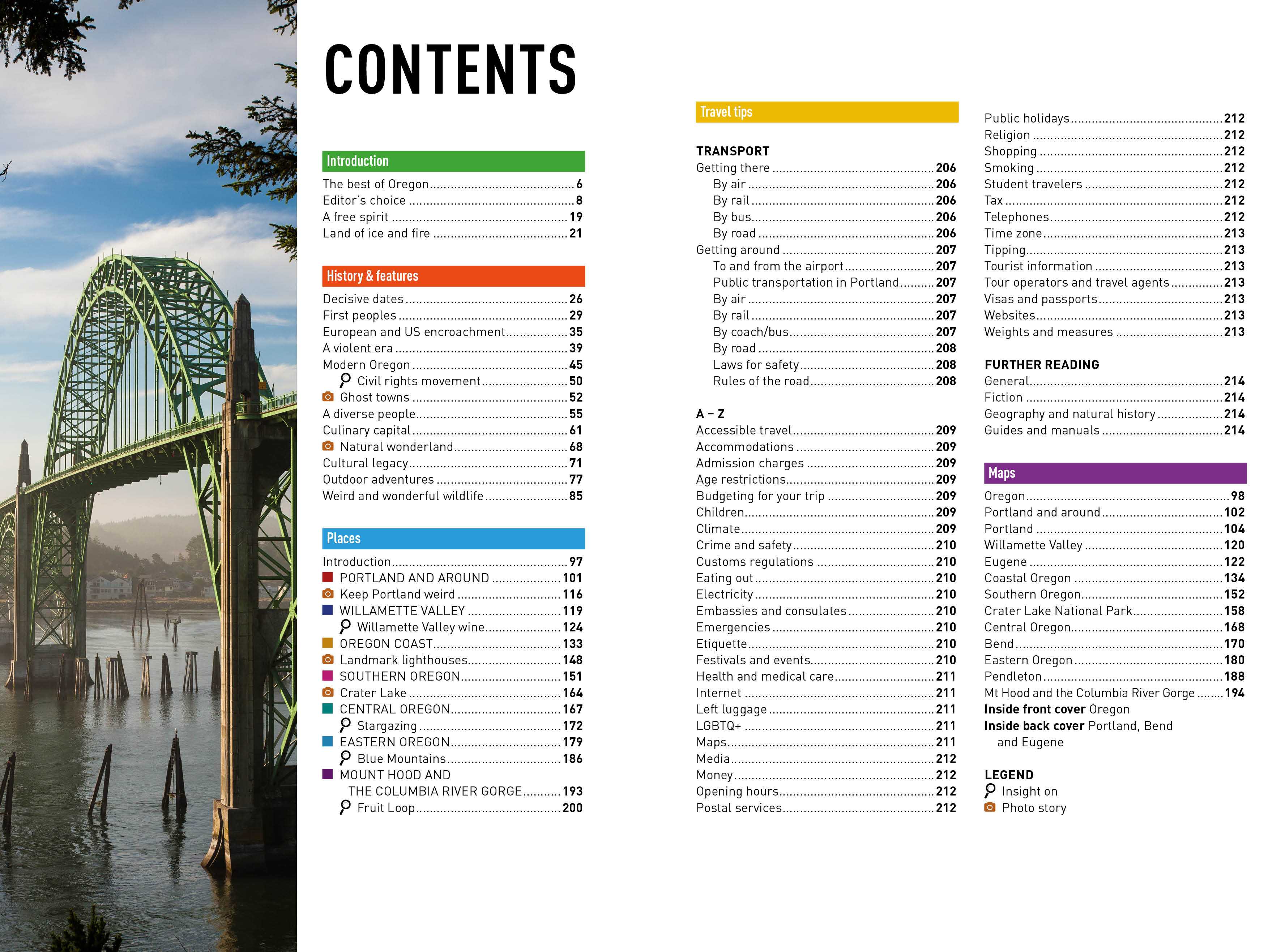 CONTENTS

Introduction

The best of Oregon 6
Editor's choice 8
A free spirit 19
Land of ice and fire 21

History & features

Decisive dates 26
First peoples 29
European and US encroachment 35
A violent era 39
Modern Oregon 45
Civil rights movement 50
Ghost towns 52
A diverse people 55
Culinary capital 61
Natural wonderland 68
Cultural legacy 71
Outdoor adventures 77
Weird and wonderful wildlife 85

Places

Introduction 97
PORTLAND AND AROUND 101
Keep Portland weird 116
WILLAMETTE VALLEY 119
Willamette Valley wine 124
OREGON COAST 133
Landmark lighthouses 148
SOUTHERN OREGON 151
Crater Lake 164
CENTRAL OREGON 167
Stargazing 172
EASTERN OREGON 179
Blue Mountains 186
MOUNT HOOD AND THE COLUMBIA RIVER GORGE 193
Fruit Loop 200

Travel tips

TRANSPORT
Getting there 206
By air 206
By rail 206
By bus 206
By road 206
Getting around 207
To and from the airport 207
Public transportation in Portland 207
By air 207
By rail 207
By coach/bus 207
By road 208
Laws for safety 208
Rules of the road 208

A – Z
Accessible travel 209
Accommodations 209
Admission charges 209
Age restrictions 209
Budgeting for your trip 209
Children 209
Climate 209
Crime and safety 210
Customs regulations 210
Eating out 210
Electricity 210
Embassies and consulates 210
Emergencies 210
Etiquette 210
Festivals and events 210
Health and medical care 211
Internet 211
Left luggage 211
LGBTQ+ 211
Maps 211
Media 212
Money 212
Opening hours 212
Postal services 212

Public holidays 212
Religion 212
Shopping 212
Smoking 212
Student travelers 212
Tax 212
Telephones 212
Time zone 213
Tipping 213
Tourist information 213
Tour operators and travel agents 213
Visas and passports 213
Websites 213
Weights and measures 213

FURTHER READING
General 214
Fiction 214
Geography and natural history 214
Guides and manuals 214

Maps

Oregon 98
Portland and around 102
Portland 104
Willamette Valley 120
Eugene 122
Coastal Oregon 134
Southern Oregon 152
Crater Lake National Park 158
Central Oregon 168
Bend 170
Eastern Oregon 180
Pendleton 188
Mt Hood and the Columbia River Gorge 194
Inside front cover Oregon
Inside back cover Portland, Bend and Eugene

LEGEND
Insight on
Photo story